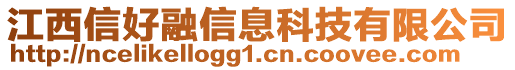 江西信好融信息科技有限公司
http://ncelikellogg1.cn.coovee.com